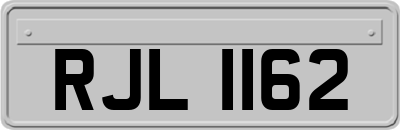 RJL 1162